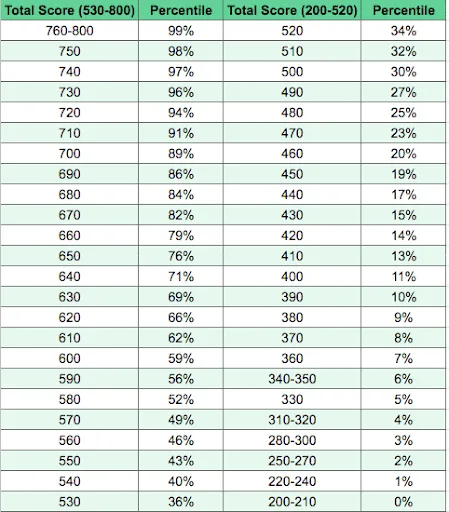 | Total Score (530-800) | Percentile | Total Score (200-520) | Percentile |
|---|---|---|---|
| 760-800 | 99% | 520 | 34% |
| 750 | 98% | 510 | 32% |
| 740 | 97% | 500 | 30% |
| 730 | 96% | 490 | 27% |
| 720 | 94% | 480 | 25% |
| 710 | 91% | 470 | 23% |
| 700 | 89% | 460 | 20% |
| 690 | 86% | 450 | 19% |
| 680 | 84% | 440 | 17% |
| 670 | 82% | 430 | 15% |
| 660 | 79% | 420 | 14% |
| 650 | 76% | 410 | 13% |
| 640 | 71% | 400 | 11% |
| 630 | 69% | 390 | 10% |
| 620 | 66% | 380 | 9% |
| 610 | 62% | 370 | 8% |
| 600 | 59% | 360 | 7% |
| 590 | 56% | 340-350 | 6% |
| 580 | 52% | 330 | 5% |
| 570 | 49% | 310-320 | 4% |
| 560 | 46% | 280-300 | 3% |
| 550 | 43% | 250-270 | 2% |
| 540 | 40% | 220-240 | 1% |
| 530 | 36% | 200-210 | 0% |